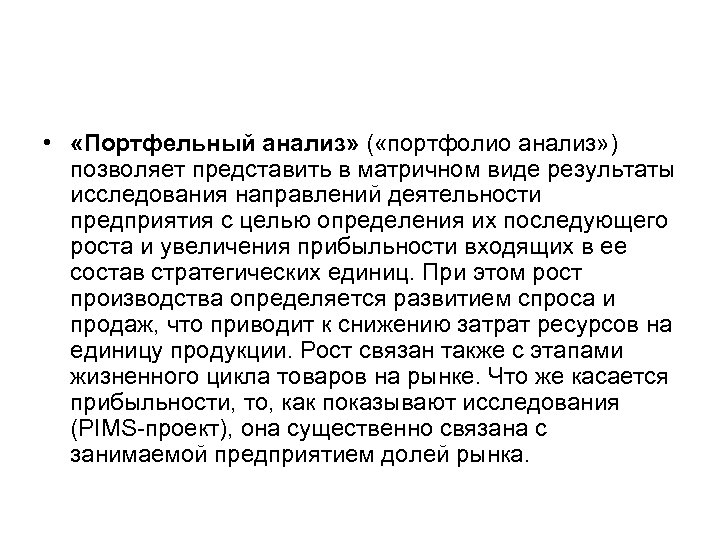 • «Портфельный анализ» («портфолио анализ») позволяет представить в матричном виде результаты исследования направлений деятельности предприятия с целью определения их последующего роста и увеличения прибыльности входящих в ее состав стратегических единиц. При этом рост производства определяется развитием спроса и продаж, что приводит к снижению затрат ресурсов на единицу продукции. Рост связан также с этапами жизненного цикла товаров на рынке. Что же касается прибыльности, то, как показывают исследования (PIMS-проект), она существенно связана с занимаемой предприятием долей рынка.